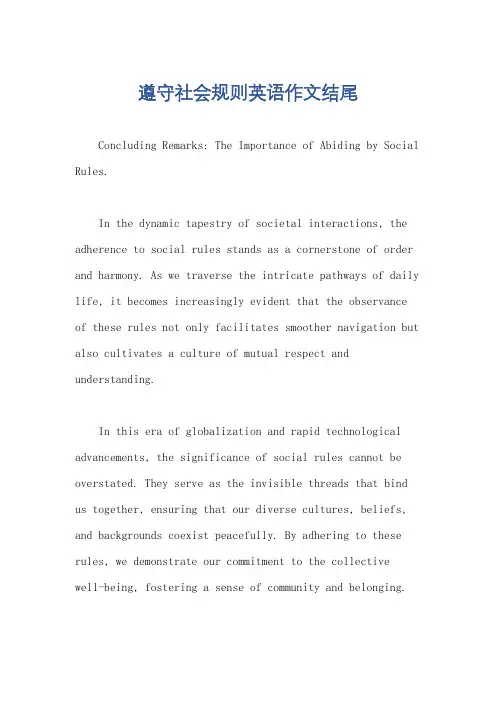 遵守社会规则英语作文结尾

Concluding Remarks: The Importance of Abiding by Social Rules.

In the dynamic tapestry of societal interactions, the adherence to social rules stands as a cornerstone of order and harmony. As we traverse the intricate pathways of daily life, it becomes increasingly evident that the observance of these rules not only facilitates smoother navigation but also cultivates a culture of mutual respect and understanding.

In this era of globalization and rapid technological advancements, the significance of social rules cannot be overstated. They serve as the invisible threads that bind us together, ensuring that our diverse cultures, beliefs, and backgrounds coexist peacefully. By adhering to these rules, we demonstrate our commitment to the collective well-being, fostering a sense of community and belonging.